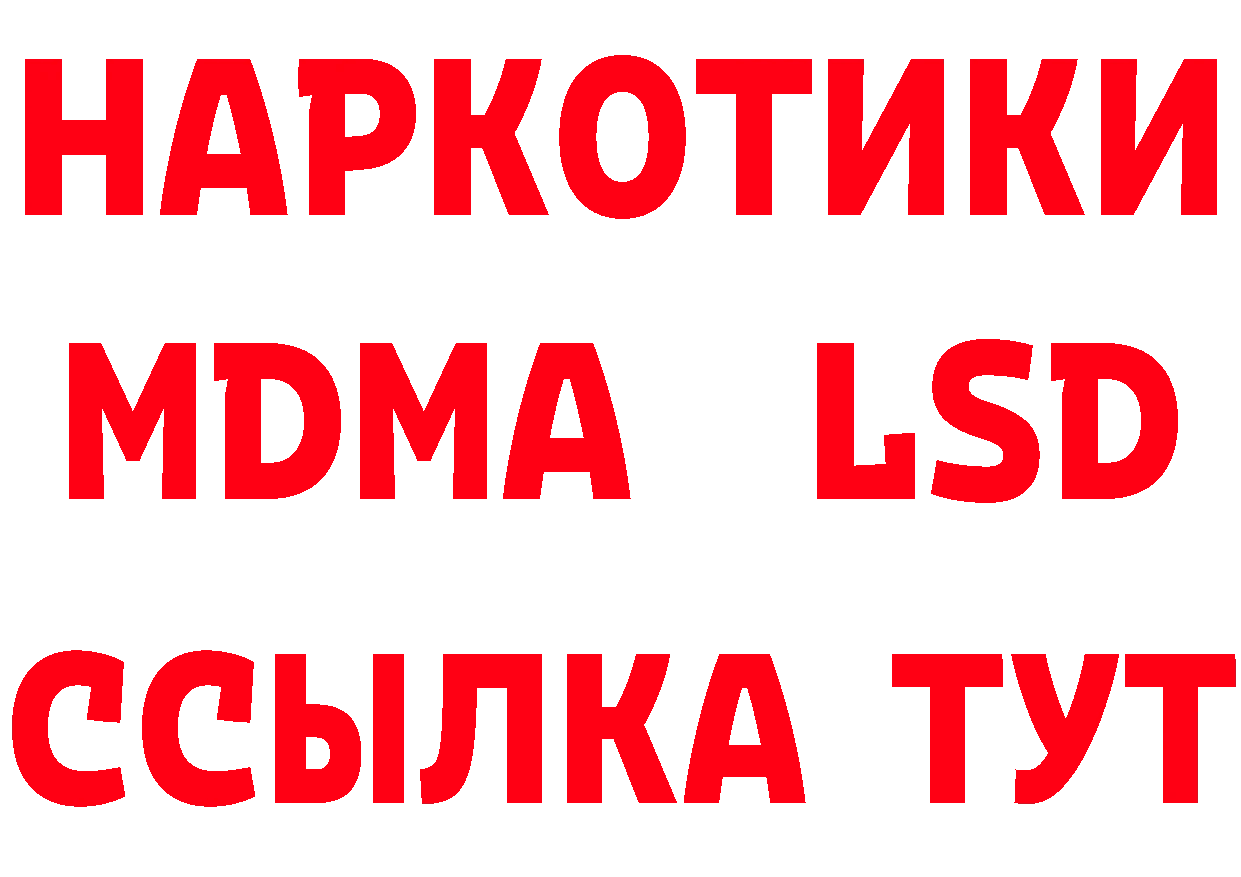 НАРКОТИКИ
MDMA LSD
ССЫЛКА ТУТ